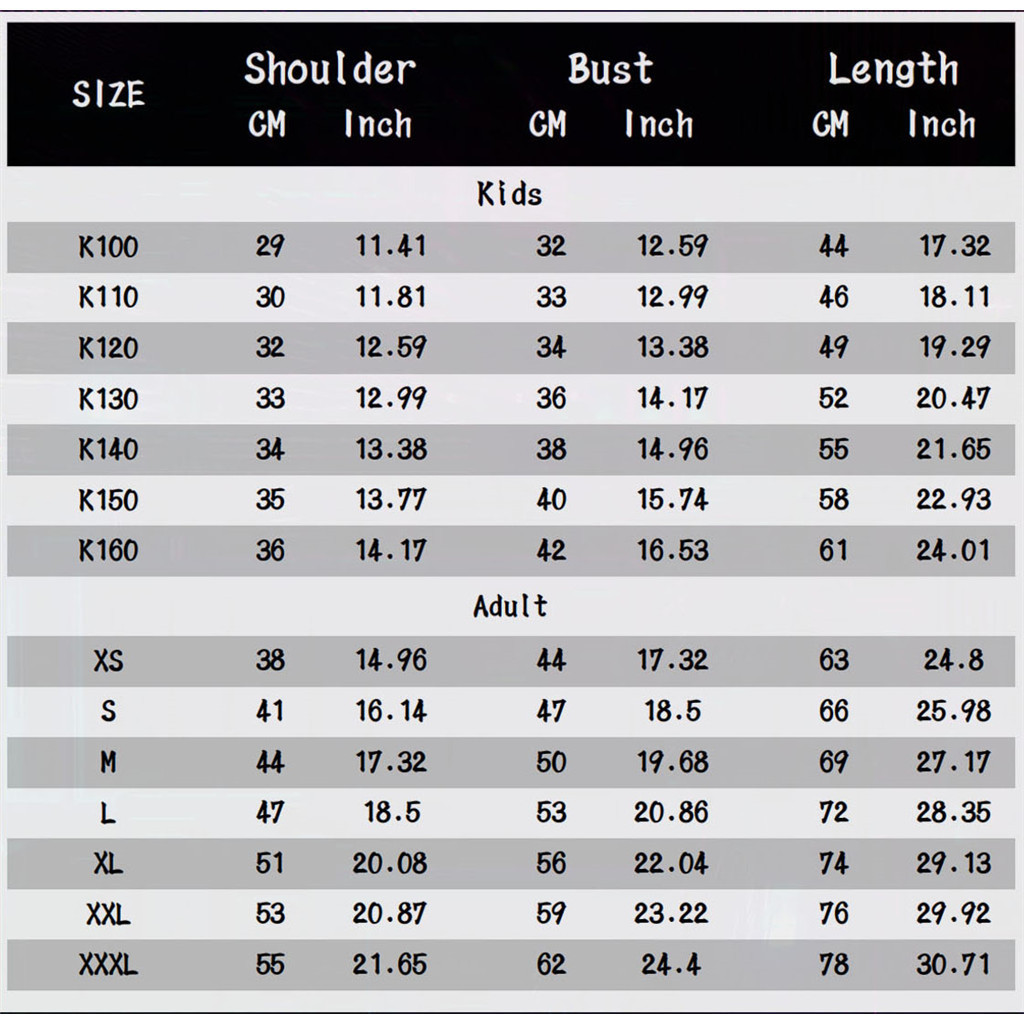 | SIZE | Shoulder CM | Shoulder Inch | Bust CM | Bust Inch | Length CM | Length Inch |
|---|---|---|---|---|---|---|
| Kids | | | | | | |
| K100 | 29 | 11.41 | 32 | 12.59 | 44 | 17.32 |
| K110 | 30 | 11.81 | 33 | 12.99 | 46 | 18.11 |
| K120 | 32 | 12.59 | 34 | 13.38 | 49 | 19.29 |
| K130 | 33 | 12.99 | 36 | 14.17 | 52 | 20.47 |
| K140 | 34 | 13.38 | 38 | 14.96 | 55 | 21.65 |
| K150 | 35 | 13.77 | 40 | 15.74 | 58 | 22.93 |
| K160 | 36 | 14.17 | 42 | 16.53 | 61 | 24.01 |
| Adult | | | | | | |
| XS | 38 | 14.96 | 44 | 17.32 | 63 | 24.8 |
| S | 41 | 16.14 | 47 | 18.5 | 66 | 25.98 |
| M | 44 | 17.32 | 50 | 19.68 | 69 | 27.17 |
| L | 47 | 18.5 | 53 | 20.86 | 72 | 28.35 |
| XL | 51 | 20.08 | 56 | 22.04 | 74 | 29.13 |
| XXL | 53 | 20.87 | 59 | 23.22 | 76 | 29.92 |
| XXXL | 55 | 21.65 | 62 | 24.4 | 78 | 30.71 |